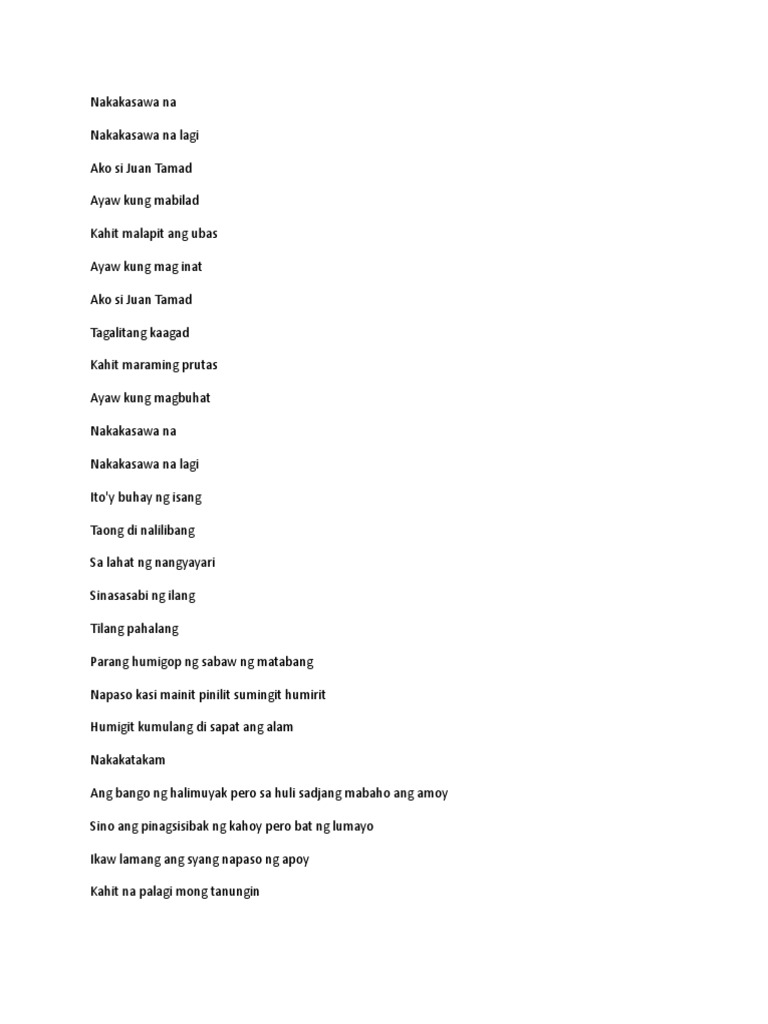 Nakakasawa na

Nakakasawa na lagi

Ako si Juan Tamad

Ayaw kung mabilad

Kahit malapit ang ubas

Ayaw kung mag inat

Ako si Juan Tamad

Tagalitang kaagad

Kahit maraming prutas

Ayaw kung magbuhat

Nakakasawa na

Nakakasawa na lagi

Ito'y buhay ng isang

Taong di nalilibang

Sa lahat ng nangyayari

Sinasasabi ng ilang

Tilang pahalang

Parang humigop ng sabaw ng matabang

Napaso kasi mainit pinilit sumingit humirit

Humigit kumulang di sapat ang alam

Nakakatakam

Ang bango ng halimuyak pero sa huli sadjang mabaho ang amoy

Sino ang pinagsisibak ng kahoy pero bat ng lumayo

Ikaw lamang ang syang napaso ng apoy

Kahit na palagi mong tanungin